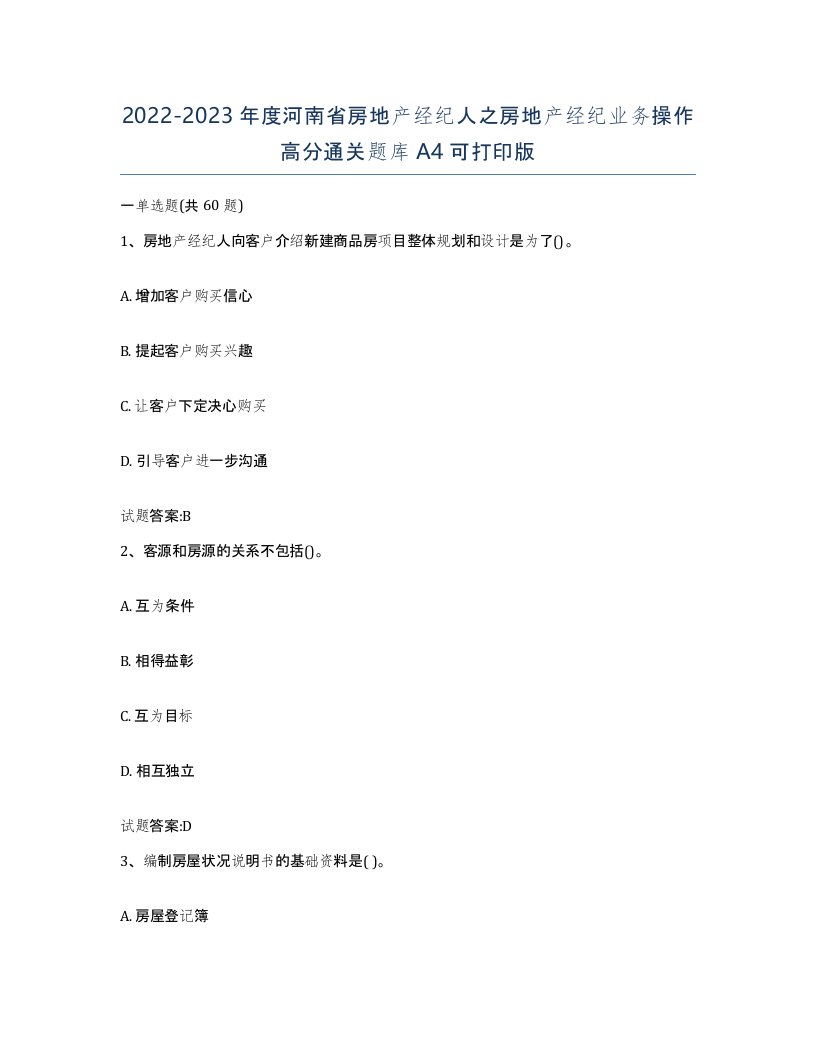 2022-2023年度河南省房地产经纪人之房地产经纪业务操作高分通关题库A4可打印版

一单选题(共60题)

1、房地产经纪人向客户介绍新建商品房项目整体规划和设计是为了()。

A. 增加客户购买信心

B. 提起客户购买兴趣

C. 让客户下定决心购买

D. 引导客户进一步沟通

试题答案:B

2、客源和房源的关系不包括()。

A. 互为条件

B. 相得益彰

C. 互为目标

D. 相互独立

试题答案:D

3、编制房屋状况说明书的基础资料是( )。

A. 房屋登记簿